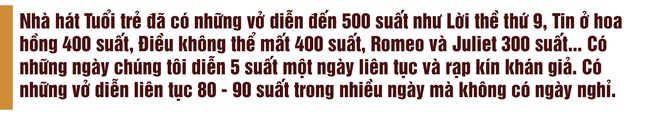 Nhà hát Tuổi trẻ đã có những vở diễn đến 500 suất như Lời thề thứ 9, Tin ở hoa hồng 400 suất, Điều không thể mất 400 suất, Romeo và Juliet 300 suất... Có những ngày chúng tôi diễn 5 suất một ngày liên tục và rạp kín khán giả. Có những vở diễn liên tục 80 - 90 suất trong nhiều ngày mà không có ngày nghỉ.